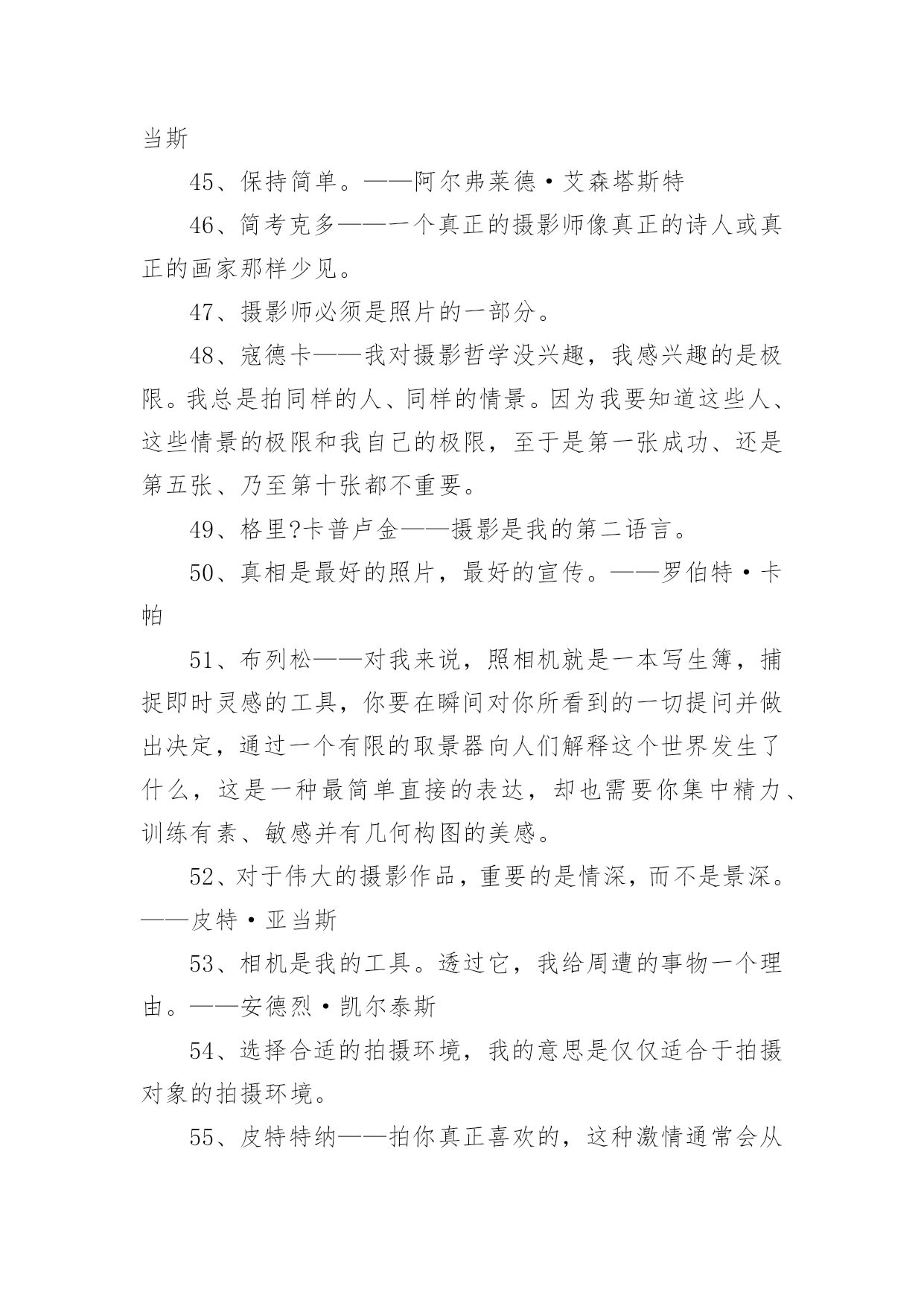 当斯

45、保持简单。——阿尔弗莱德·艾森塔斯特

46、简考克多——一个真正的摄影师像真正的诗人或真正的画家那样少见。

47、摄影师必须是照片的一部分。

48、寇德卡——我对摄影哲学没兴趣，我感兴趣的是极限。我总是拍同样的人、同样的情景。因为我要知道这些人、这些情景的极限和我自己的极限，至于是第一张成功、还是第五张、乃至第十张都不重要。

49、格里?卡普卢金——摄影是我的第二语言。

50、真相是最好的照片，最好的宣传。——罗伯特·卡帕

51、布列松——对我来说，照相机就是一本写生簿，捕捉即时灵感的工具，你要在瞬间对你所看到的一切提问并做出决定，通过一个有限的取景器向人们解释这个世界发生了什么，这是一种最简单直接的表达，却也需要你集中精力、训练有素、敏感并有几何构图的美感。

52、对于伟大的摄影作品，重要的是情深，而不是景深。——皮特·亚当斯

53、相机是我的工具。透过它，我给周遭的事物一个理由。——安德烈·凯尔泰斯

54、选择合适的拍摄环境，我的意思是仅仅适合于拍摄对象的拍摄环境。

55、皮特特纳——拍你真正喜欢的，这种激情通常会从